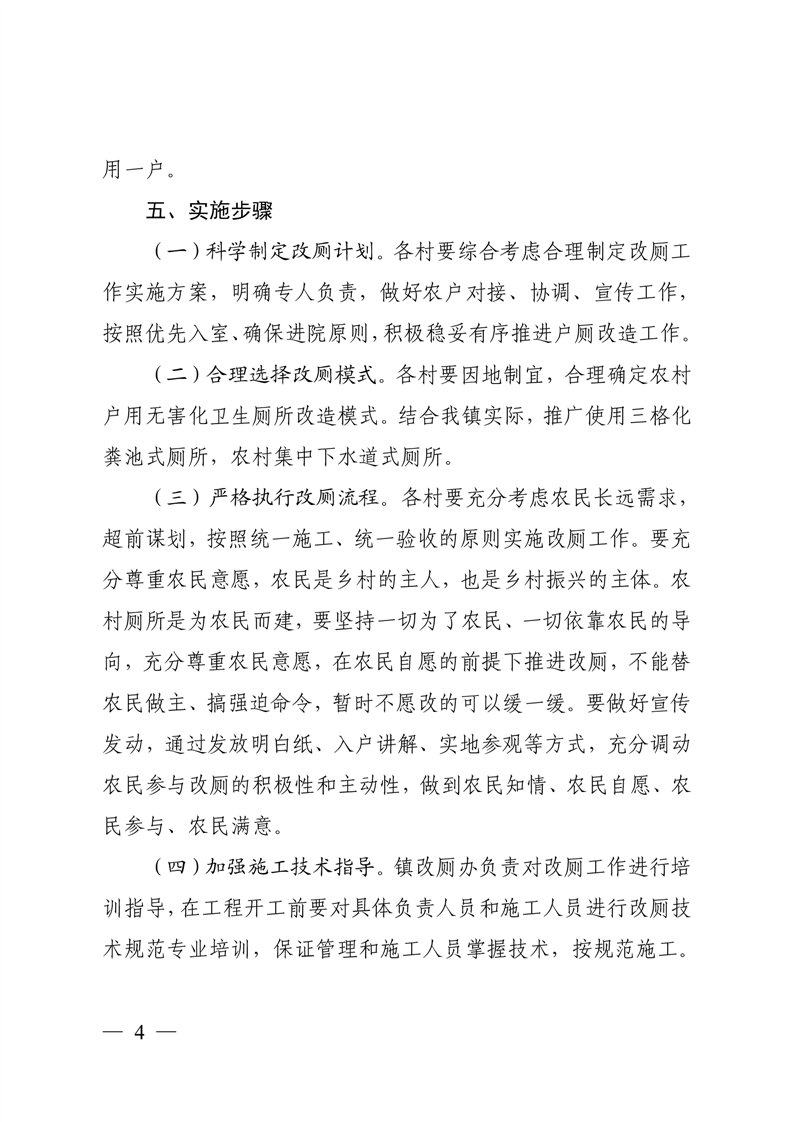 用一户。

五、实施步骤

（一）科学制定改厕计划。各村要综合考虑合理制定改厕工作实施方案，明确专人负责，做好农户对接、协调、宣传工作，按照优先入室、确保进院原则，积极稳妥有序推进户厕改造工作。

（二）合理选择改厕模式。各村要因地制宜，合理确定农村户用无害化卫生厕所改造模式。结合我镇实际，推广使用三格化粪池式厕所，农村集中下水道式厕所。

（三）严格执行改厕流程。各村要充分考虑农民长远需求，超前谋划，按照统一施工、统一验收的原则实施改厕工作。要充分尊重农民意愿，农民是乡村的主人，也是乡村振兴的主体。农村厕所是为农民而建，要坚持一切为了农民、一切依靠农民的导向，充分尊重农民意愿，在农民自愿的前提下推进改厕，不能替农民做主、搞强迫命令，暂时不愿改的可以缓一缓。要做好宣传发动，通过发放明白纸、入户讲解、实地参观等方式，充分调动农民参与改厕的积极性和主动性，做到农民知情、农民自愿、农民参与、农民满意。

（四）加强施工技术指导。镇改厕办负责对改厕工作进行培训指导，在工程开工前要对具体负责人员和施工人员进行改厕技术规范专业培训，保证管理和施工人员掌握技术，按规范施工。

— 4 —